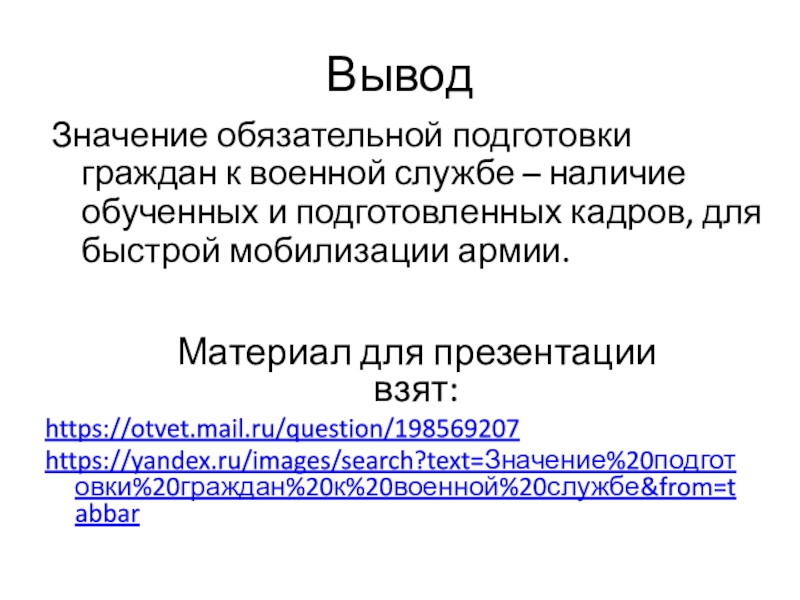 Вывод

Значение обязательной подготовки граждан к военной службе – наличие обученных и подготовленных кадров, для быстрой мобилизации армии.

Материал для презентации взят:

https://otvet.mail.ru/question/198569207

https://yandex.ru/images/search?text=Значение%20подготовки%20граждан%20к%20военной%20службе&from=tabbar